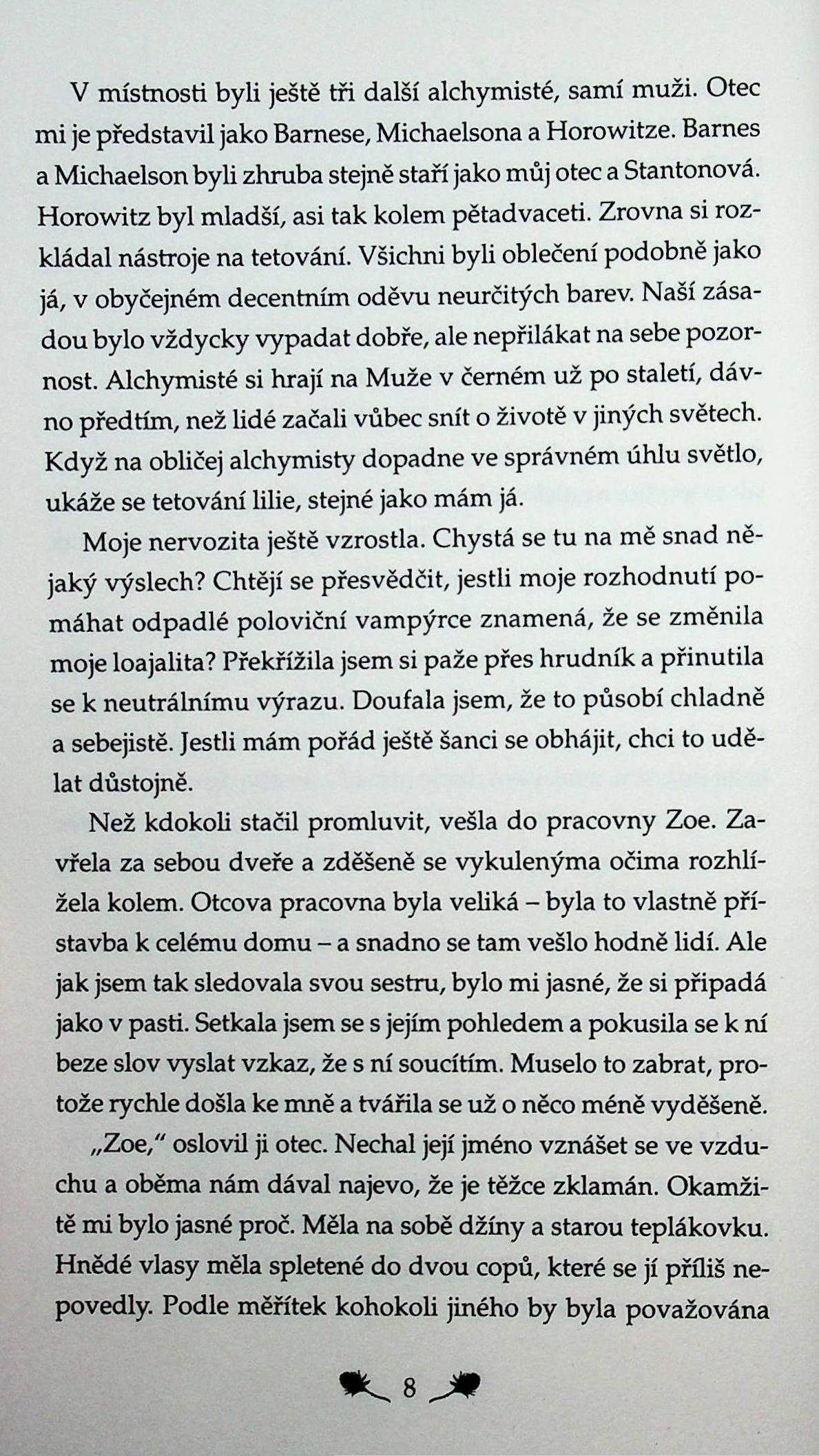 V místnosti byli ještě tři další alchymisté, samí muži. Otec mi je představil jako Barnese, Michaelsona a Horowitze. Barnes a Michaelson byli zhruba stejně staří jako můj otec a Stantonová. Horowitz byl mladší, asi tak kolem pětadvaceti. Zrovna si rozkládal nástroje na tetování. Všichni byli oblečení podobně jako já, v obyčejném decentním oděvu neurčitých barev. Naší zásadou bylo vždycky vypadat dobře, ale nepřilákat na sebe pozornost. Alchymisté si hrají na Muže v černém už po staletí, dávno předtím, než lidé začali vůbec snít o životě v jiných světech. Když na obličej alchymisty dopadne ve správném úhlu světlo, ukáže se tetování lilie, stejné jako mám já.

Moje nervozita ještě vzrostla. Chystá se tu na mě snad nějaký výslech? Chtějí se přesvědčit, jestli moje rozhodnutí pomáhat odpadlé poloviční vampýrce znamená, že se změnila moje loajalita? Překřížila jsem si paže přes hrudník a přinutila se k neutrálnímu výrazu. Doufala jsem, že to působí chladně a sebejistě. Jestli mám pořád ještě šanci se obhájit, chci to udělat důstojně.

Než kdokoli stačil promluvit, vešla do pracovny Zoe. Zavřela za sebou dveře a zděšeně se vykulenýma očima rozhlížela kolem. Otcova pracovna byla veliká – byla to vlastně přístavba k celému domu – a snadno se tam vešlo hodně lidí. Ale jak jsem tak sledovala svou sestru, bylo mi jasné, že si připadá jako v pasti. Setkala jsem se s jejím pohledem a pokusila se k ní beze slov vyslat vzkaz, že s ní soucítím. Muselo to zabrat, protože rychle došla ke mně a tvářila se už o něco méně vyděšeně.

„Zoe," oslovil ji otec. Nechal její jméno vznášet se ve vzduchu a oběma nám dával najevo, že je těžce zklamán. Okamžitě mi bylo jasné proč. Měla na sobě džíny a starou teplákovku. Hnědé vlasy měla spletené do dvou copů, které se jí příliš nepovedly. Podle měřítek kohokoli jiného by byla považována

8